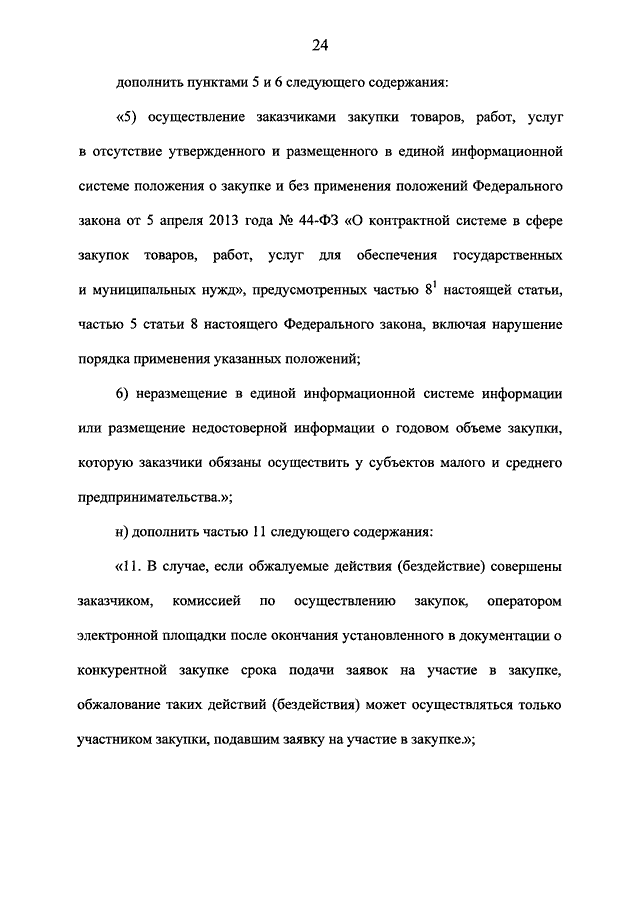 24

дополнить пунктами 5 и 6 следующего содержания:

«5) осуществление заказчиками закупки товаров, работ, услуг в отсутствие утвержденного и размещенного в единой информационной системе положения о закупке и без применения положений Федерального закона от 5 апреля 2013 года № 44-ФЗ «О контрактной системе в сфере закупок товаров, работ, услуг для обеспечения государственных и муниципальных нужд», предусмотренных частью $8^1$ настоящей статьи, частью 5 статьи 8 настоящего Федерального закона, включая нарушение порядка применения указанных положений;

6) неразмещение в единой информационной системе информации или размещение недостоверной информации о годовом объеме закупки, которую заказчики обязаны осуществить у субъектов малого и среднего предпринимательства.»;

н) дополнить частью 11 следующего содержания:

«11. В случае, если обжалуемые действия (бездействие) совершены заказчиком, комиссией по осуществлению закупок, оператором электронной площадки после окончания установленного в документации о конкурентной закупке срока подачи заявок на участие в закупке, обжалование таких действий (бездействия) может осуществляться только участником закупки, подавшим заявку на участие в закупке.»;